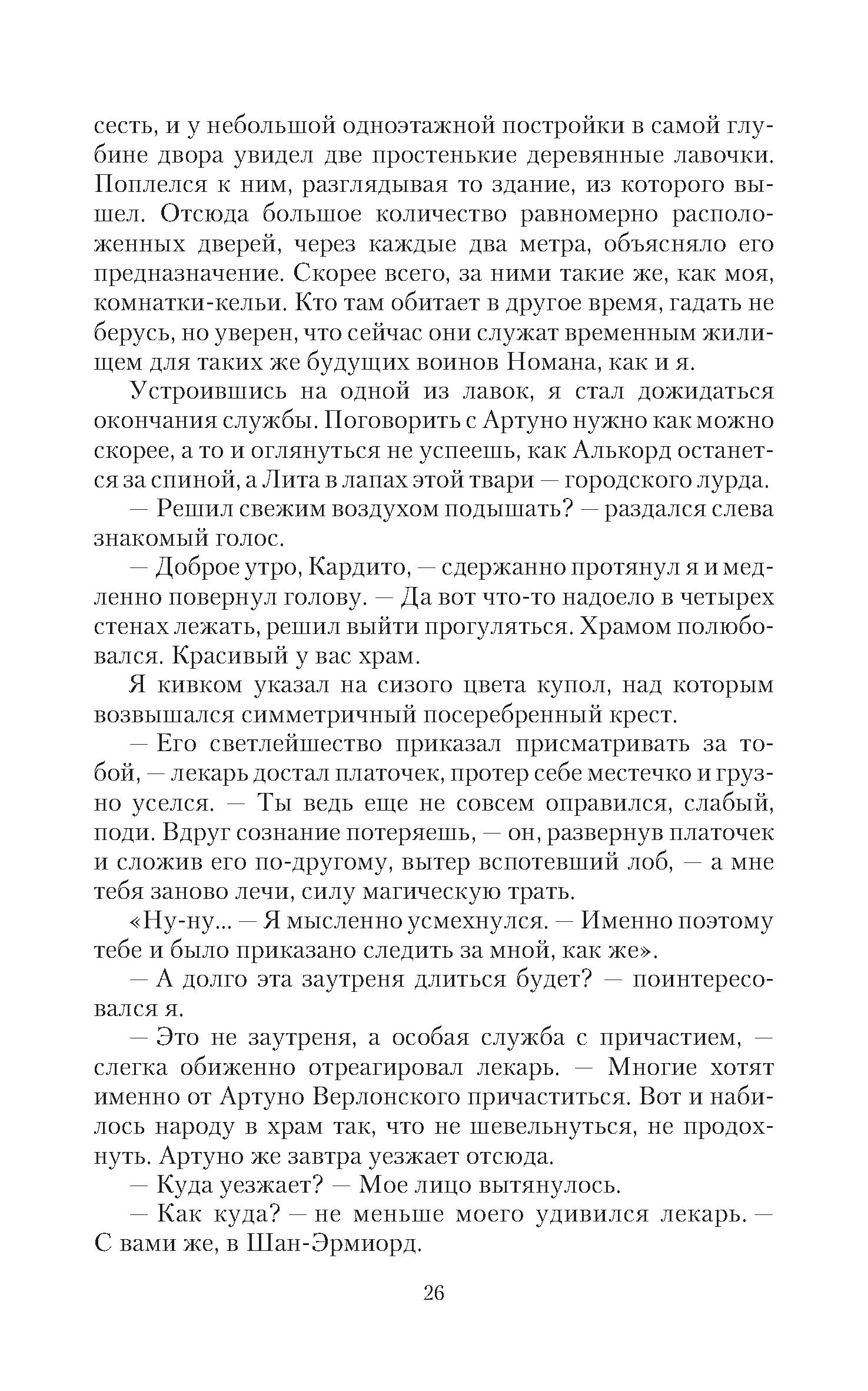 сесть, и у небольшой одноэтажной постройки в самой глубине двора увидел две простенькие деревянные лавочки. Поплелся к ним, разглядывая то здание, из которого вышел. Отсюда большое количество равномерно расположенных дверей, через каждые два метра, объясняло его предназначение. Скорее всего, за ними такие же, как моя, комнатки-кельи. Кто там обитает в другое время, гадать не берусь, но уверен, что сейчас они служат временным жилищем для таких же будущих воинов Номана, как и я.

Устроившись на одной из лавок, я стал дожидаться окончания службы. Поговорить с Артуно нужно как можно скорее, а то и оглянуться не успеешь, как Алькорд останется за спиной, а Лита в лапах этой твари — городского лурда.

— Решил свежим воздухом подышать? — раздался слева знакомый голос.

— Доброе утро, Кардито, — сдержанно протянул я и медленно повернул голову. — Да вот что-то надоело в четырех стенах лежать, решил выйти прогуляться. Храмом полюбовался. Красивый у вас храм.

Я кивком указал на сизого цвета купол, над которым возвышался симметричный посеребренный крест.

— Его светлейшество приказал присматривать за тобой, — лекарь достал платочек, протер себе местечко и грузно уселся. — Ты ведь еще не совсем оправился, слабый, поди. Вдруг сознание потеряешь, — он, развернув платочек и сложив его по-другому, вытер вспотевший лоб, — а мне тебя заново лечи, силу магическую трать.

«Ну-ну... — Я мысленно усмехнулся. — Именно поэтому тебе и было приказано следить за мной, как же».

— А долго эта заутреня длиться будет? — поинтересовался я.

— Это не заутреня, а особая служба с причастием, — слегка обиженно отреагировал лекарь. — Многие хотят именно от Артуно Верлонского причаститься. Вот и набилось народу в храм так, что не шевельнуться, не продохнуть. Артуно же завтра уезжает отсюда.

— Куда уезжает? — Мое лицо вытянулось.

— Как куда? — не меньше моего удивился лекарь. — С вами же, в Шан-Эрмиорд.

26